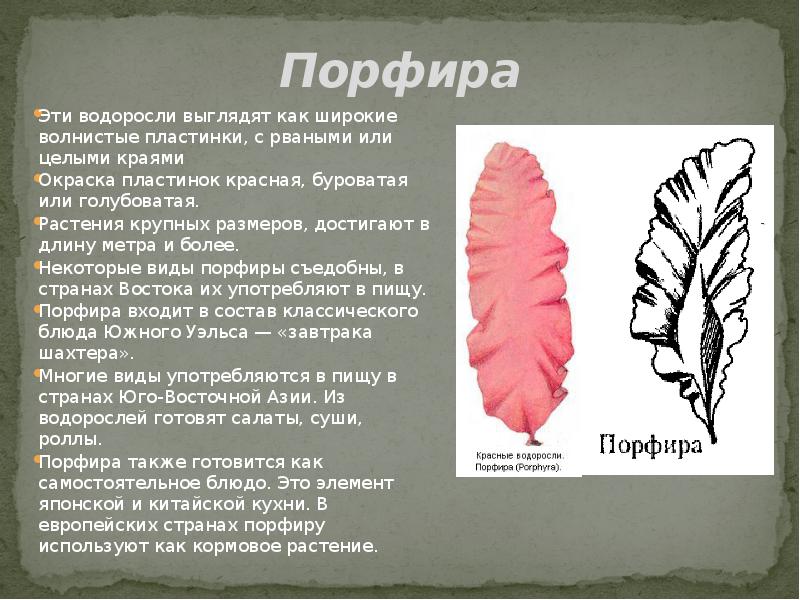 Порфира

Эти водоросли выглядят как широкие волнистые пластинки, с рваными или целыми краями

Окраска пластинок красная, буроватая или голубоватая.

Растения крупных размеров, достигают в длину метра и более.

Некоторые виды порфиры съедобны, в странах Востока их употребляют в пищу.

Порфира входит в состав классического блюда Южного Уэльса — «завтрака шахтера».

Многие виды употребляются в пищу в странах Юго-Восточной Азии. Из водорослей готовят салаты, суши, роллы.

Порфира также готовится как самостоятельное блюдо. Это элемент японской и китайской кухни. В европейских странах порфиру используют как кормовое растение.

Красные водоросли. Порфира (Porphyra).

Порфира